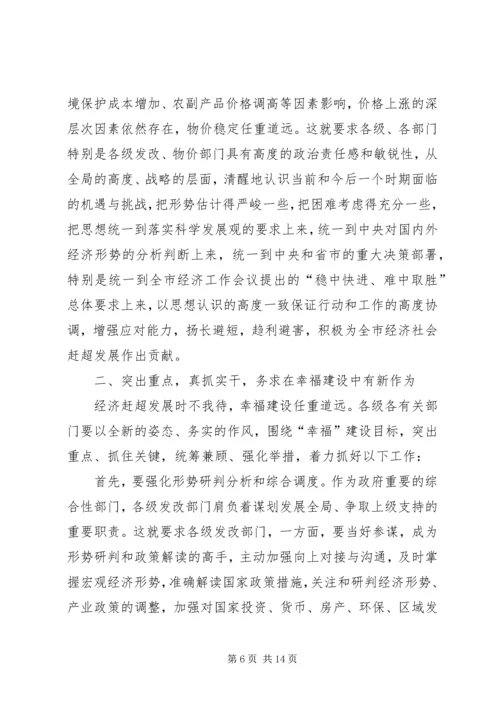 境保护成本增加、农副产品价格调高等因素影响，价格上涨的深层次因素依然存在，物价稳定任重道远。这就要求各级、各部门特别是各级发改、物价部门具有高度的政治责任感和敏锐性，从全局的高度、战略的层面，清醒地认识当前和今后一个时期面临的机遇与挑战，把形势估计得严峻一些，把困难考虑得充分一些，把思想统一到落实科学发展观的要求上来，统一到中央对国内外经济形势的分析判断上来，统一到中央和省市的重大决策部署，特别是统一到全市经济工作会议提出的“稳中快进、难中取胜”总体要求上来，以思想认识的高度一致保证行动和工作的高度协调，增强应对能力，扬长避短，趋利避害，积极为全市经济社会赶超发展作出贡献。

二、突出重点，真抓实干，务求在幸福建设中有新作为

经济赶超发展时不我待，幸福建设任重道远。各级各有关部门要以全新的姿态、务实的作风，围绕“幸福”建设目标，突出重点、抓住关键，统筹兼顾、强化举措，着力抓好以下工作：

首先，要强化形势研判分析和综合调度。作为政府重要的综合性部门，各级发改部门肩负着谋划发展全局、争取上级支持的重要职责。这就要求各级发改部门，一方面，要当好参谋，成为形势研判和政策解读的高手，主动加强向上对接与沟通，及时掌握宏观经济形势，准确解读国家政策措施，关注和研判经济形势、产业政策的调整，加强对国家投资、货币、房产、环保、区域发

第 6 页 共 14 页